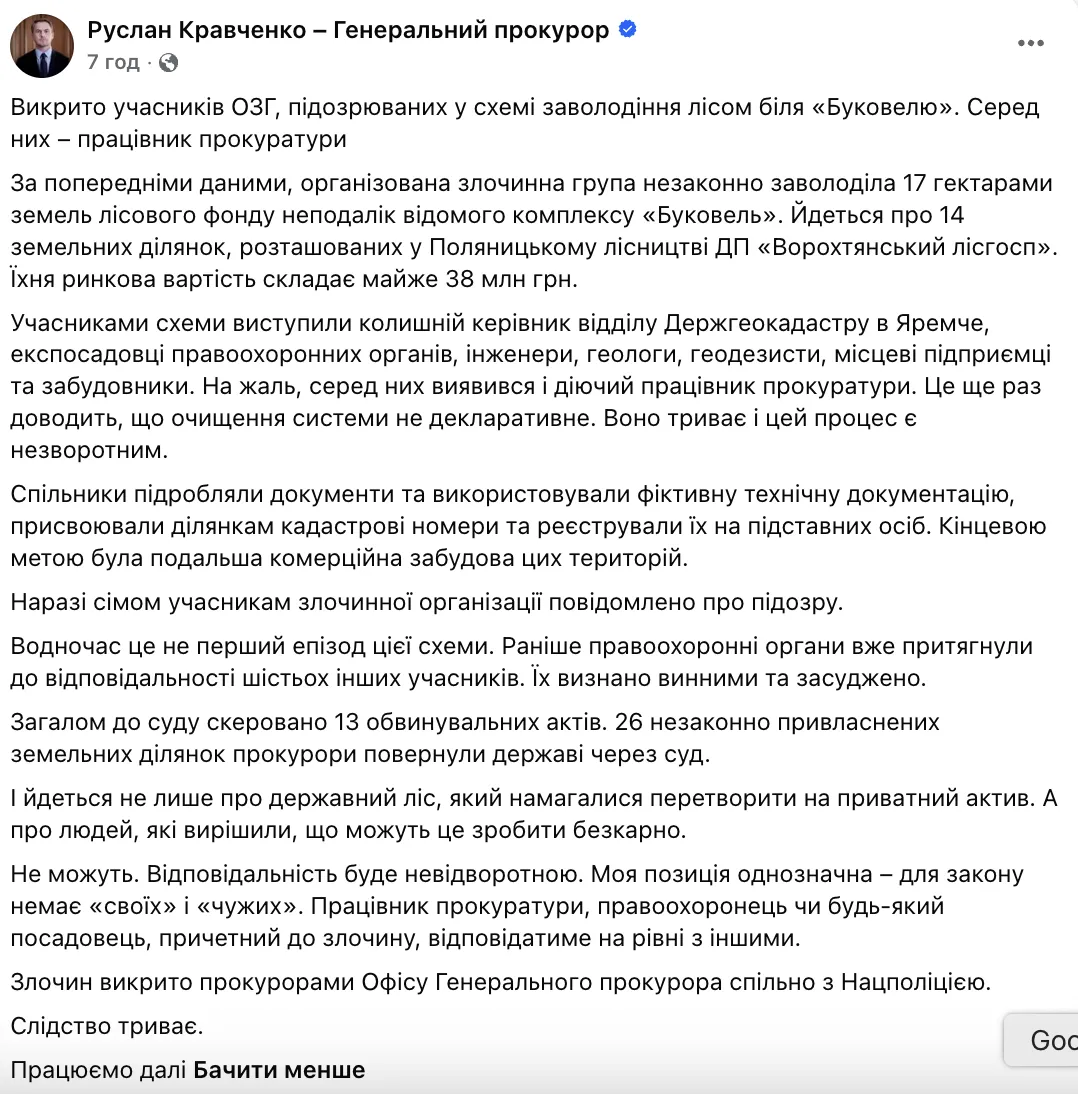 Руслан Кравченко – Генеральний прокурор
7 год ·
...

Викрито учасників ОЗГ, підозрюваних у схемі заволодіння лісом біля «Буковелю». Серед них – працівник прокуратури

За попередніми даними, організована злочинна група незаконно заволоділа 17 гектарами земель лісового фонду неподалік відомого комплексу «Буковель». Йдеться про 14 земельних ділянок, розташованих у Поляницькому лісництві ДП «Ворохтянський лісгосп». Їхня ринкова вартість складає майже 38 млн грн.

Учасниками схеми виступили колишній керівник відділу Держгеокадастру в Яремче, експосадовці правоохоронних органів, інженери, геологи, геодезисти, місцеві підприємці та забудовники. На жаль, серед них виявився і діючий працівник прокуратури. Це ще раз доводить, що очищення системи не декларативне. Воно триває і цей процес є незворотним.

Спільники підробляли документи та використовували фіктивну технічну документацію, присвоювали ділянкам кадастрові номери та реєстрували їх на підставних осіб. Кінцевою метою була подальша комерційна забудова цих територій.

Наразі сімом учасникам злочинної організації повідомлено про підозру.

Водночас це не перший епізод цієї схеми. Раніше правоохоронні органи вже притягнули до відповідальності шістьох інших учасників. Їх визнано винними та засуджено.

Загалом до суду скеровано 13 обвинувальних актів. 26 незаконно привласнених земельних ділянок прокурори повернули державі через суд.

І йдеться не лише про державний ліс, який намагалися перетворити на приватний актив. А про людей, які вирішили, що можуть це зробити безкарно.

Не можуть. Відповідальність буде невідворотною. Моя позиція однозначна – для закону немає «своїх» і «чужих». Працівник прокуратури, правоохоронець чи будь-який посадовець, причетний до злочину, відповідатиме на рівні з іншими.

Злочин викрито прокурорами Офісу Генерального прокурора спільно з Нацполіцією.

Слідство триває.

Працюємо далі Бачити менше

Goo